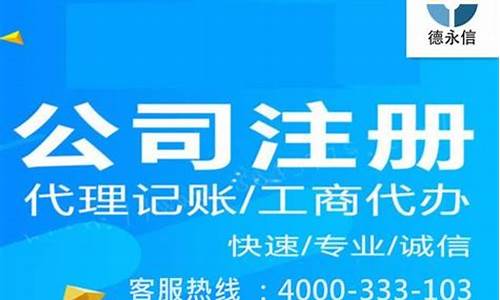 德永信

公司注册

代理记账/工商代办

快速/专业/诚信

客服热线 ：4000-333-103